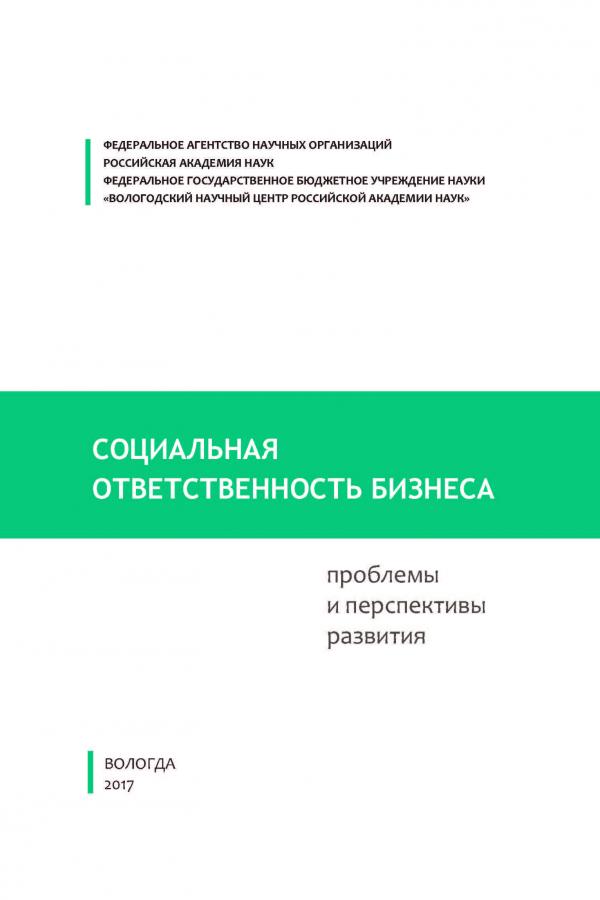 ФЕДЕРАЛЬНОЕ АГЕНТСТВО НАУЧНЫХ ОРГАНИЗАЦИЙ
РОССИЙСКАЯ АКАДЕМИЯ НАУК
ФЕДЕРАЛЬНОЕ ГОСУДАРСТВЕННОЕ БЮДЖЕТНОЕ УЧРЕЖДЕНИЕ НАУКИ
«ВОЛОГОДСКИЙ НАУЧНЫЙ ЦЕНТР РОССИЙСКОЙ АКАДЕМИИ НАУК»

СОЦИАЛЬНАЯ
ОТВЕТСТВЕННОСТЬ БИЗНЕСА

проблемы
и перспективы
развития

ВОЛОГДА
2017